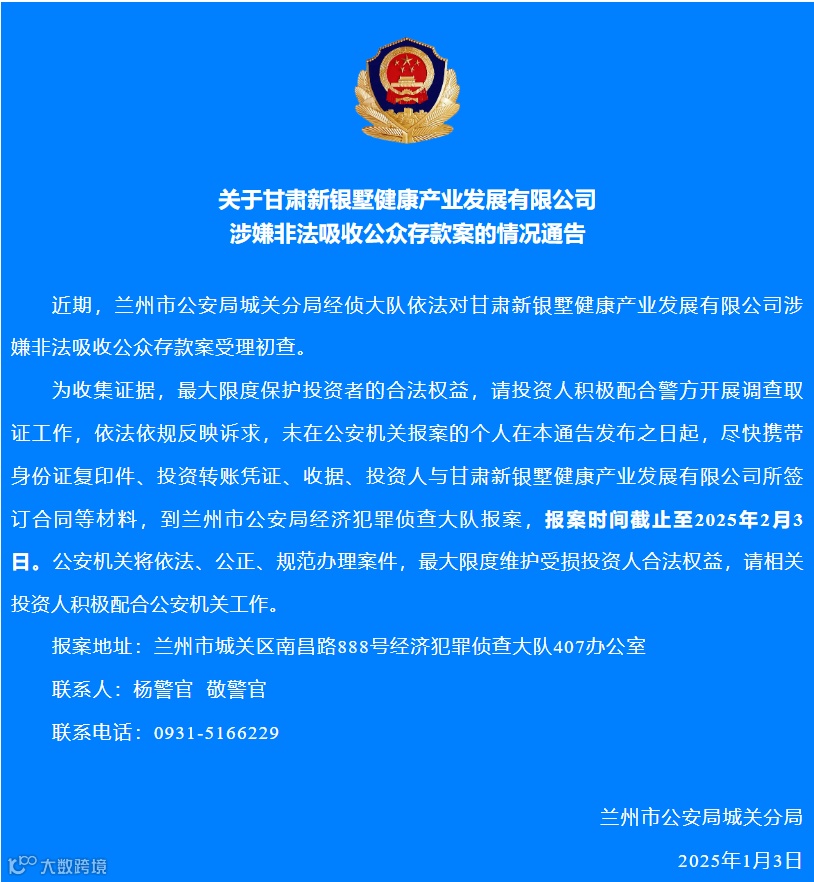 关于甘肃新银墅健康产业发展有限公司
涉嫌非法吸收公众存款案的情况通告

近期，兰州市公安局城关分局经侦大队依法对甘肃新银墅健康产业发展有限公司涉嫌非法吸收公众存款案受理初查。

为收集证据，最大限度保护投资者的合法权益，请投资人积极配合警方开展调查取证工作，依法依规反映诉求，未在公安机关报案的个人在本通告发布之日起，尽快携带身份证复印件、投资转账凭证、收据、投资人与甘肃新银墅健康产业发展有限公司所签订合同等材料，到兰州市公安局经济犯罪侦查大队报案，报案时间截止至2025年2月3日。公安机关将依法、公正、规范办理案件，最大限度维护受损投资人合法权益，请相关投资人积极配合公安机关工作。

报案地址：兰州市城关区南昌路888号经济犯罪侦查大队407办公室

联系人：杨警官 敬警官

联系电话：0931-5166229

兰州市公安局城关分局

2025年1月3日

大数跨境